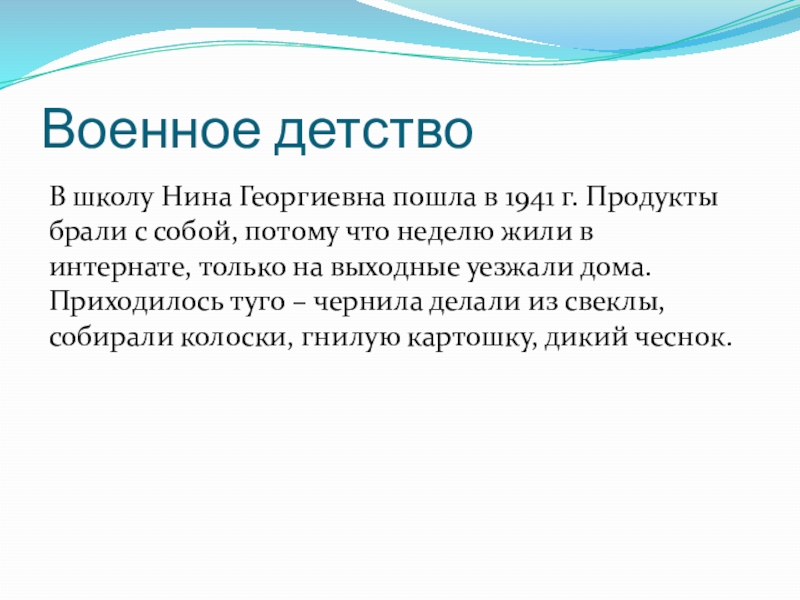 Военное детство

В школу Нина Георгиевна пошла в 1941 г. Продукты брали с собой, потому что неделю жили в интернате, только на выходные уезжали дома. Приходилось туго – чернила делали из свеклы, собирали колоски, гнилую картошку, дикий чеснок.